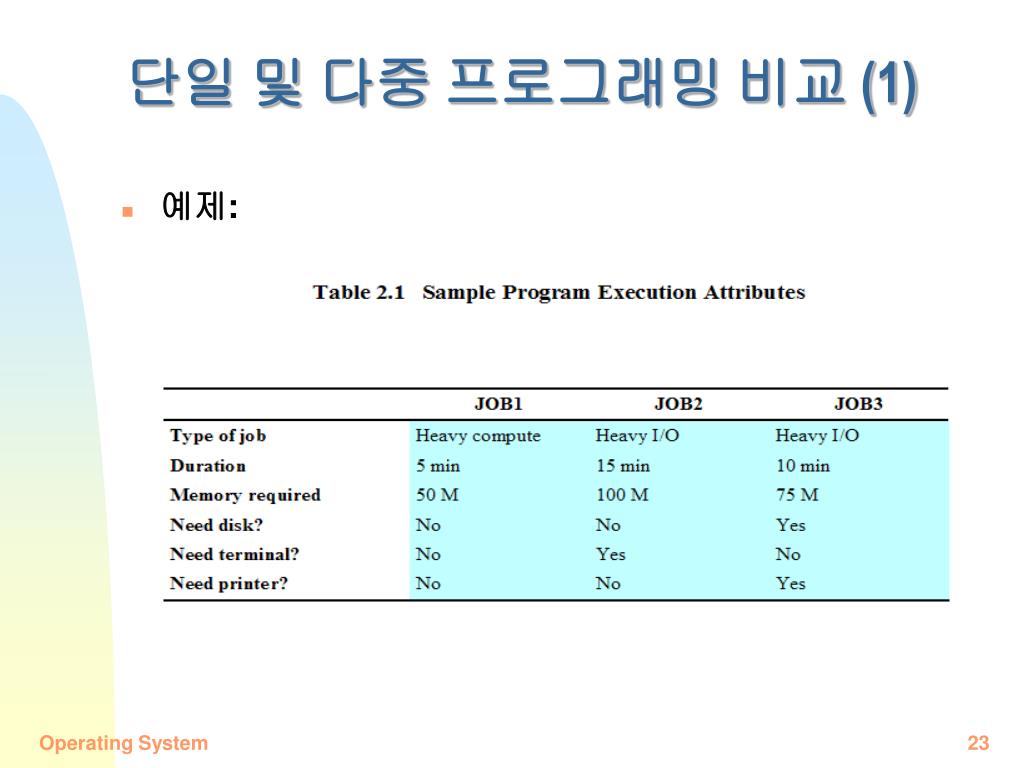 단일 및 다중 프로그래밍 비교 (1)

예제:

Table 2.1 Sample Program Execution Attributes

| | JOB1 | JOB2 | JOB3 |
|---|---|---|---|
| Type of job | Heavy compute | Heavy I/O | Heavy I/O |
| Duration | 5 min | 15 min | 10 min |
| Memory required | 50 M | 100 M | 75 M |
| Need disk? | No | No | Yes |
| Need terminal? | No | Yes | No |
| Need printer? | No | No | Yes |

Operating System

23